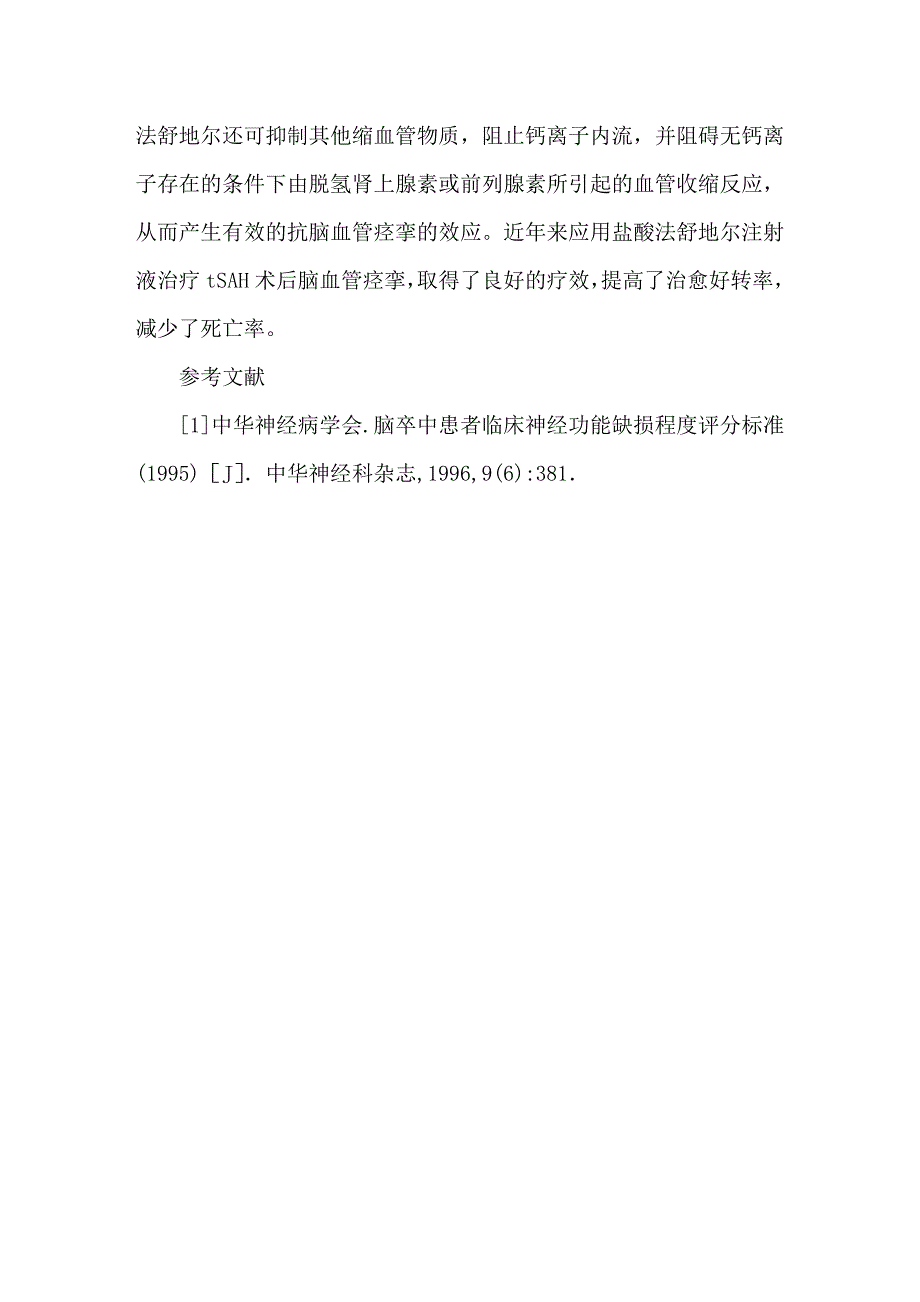 法舒地尔还可抑制其他缩血管物质，阻止钙离子内流，并阻碍无钙离子存在的条件下由脱氢肾上腺素或前列腺素所引起的血管收缩反应，从而产生有效的抗脑血管痉挛的效应。近年来应用盐酸法舒地尔注射液治疗 tSAH 术后脑血管痉挛，取得了良好的疗效，提高了治愈好转率，减少了死亡率。

参考文献

[1]中华神经病学会.脑卒中患者临床神经功能缺损程度评分标准(1995) [J]. 中华神经科杂志,1996,9(6):381.